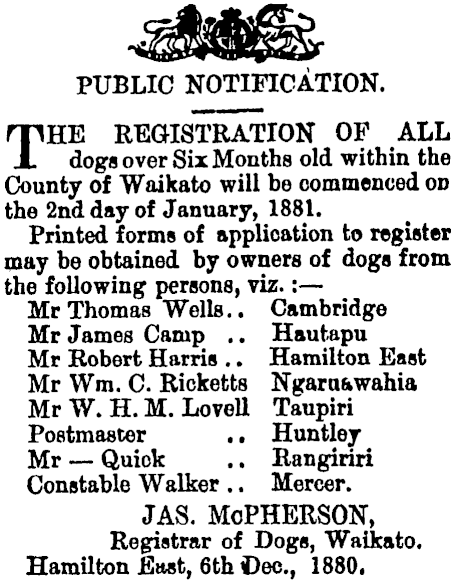 PUBLIC NOTIFICATION.

THE REGISTRATION OF ALL dogs over Six Months old within the County of Waikato will be commenced on the 2nd day of January, 1881.

Printed forms of application to register may be obtained by owners of dogs from the following persons, viz. :—

Mr Thomas Wells .. Cambridge
Mr James Camp .. Hautapu
Mr Robert Harris .. Hamilton East
Mr Wm. C. Ricketts Ngaruawahia
Mr W. H. M. Lovell Taupiri
Postmaster .. Huntley
Mr — Quick .. Rangiriri
Constable Walker .. Mercer.

JAS. McPHERSON,
Registrar of Dogs, Waikato.
Hamilton East, 6th Dec., 1880.